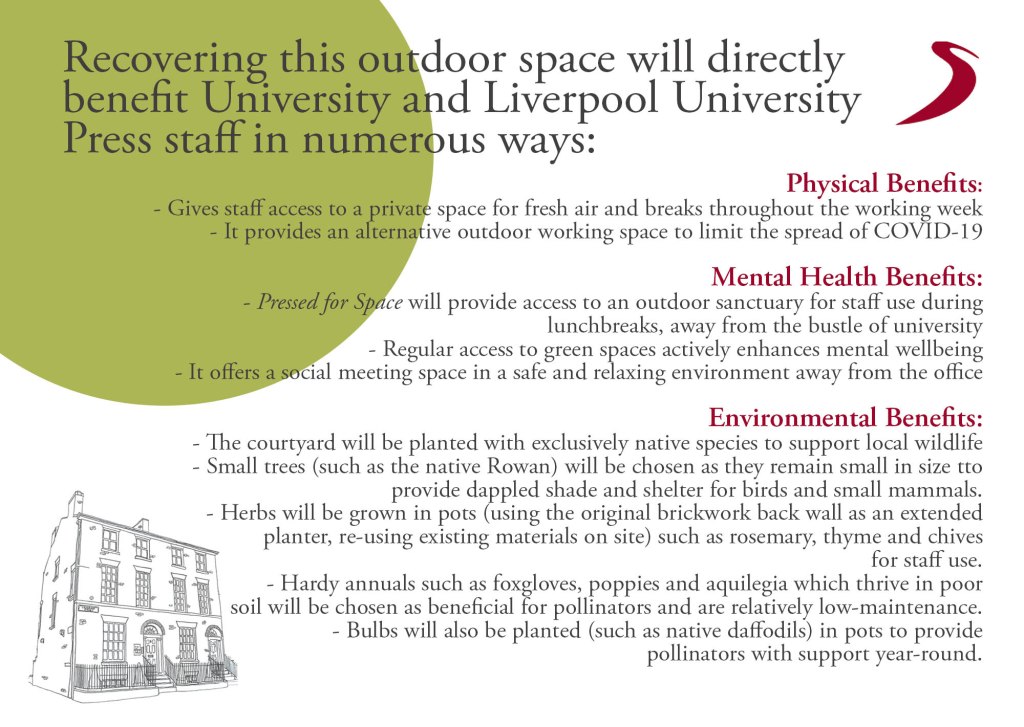 Recovering this outdoor space will directly benefit University and Liverpool University Press staff in numerous ways:

Physical Benefits:
- Gives staff access to a private space for fresh air and breaks throughout the working week
- It provides an alternative outdoor working space to limit the spread of COVID-19

Mental Health Benefits:
- Pressed for Space will provide access to an outdoor sanctuary for staff use during lunchbreaks, away from the bustle of university
- Regular access to green spaces actively enhances mental wellbeing
- It offers a social meeting space in a safe and relaxing environment away from the office

Environmental Benefits:
- The courtyard will be planted with exclusively native species to support local wildlife
- Small trees (such as the native Rowan) will be chosen as they remain small in size tto provide dappled shade and shelter for birds and small mammals.
- Herbs will be grown in pots (using the original brickwork back wall as an extended planter, re-using existing materials on site) such as rosemary, thyme and chives for staff use.
- Hardy annuals such as foxgloves, poppies and aquilegia which thrive in poor soil will be chosen as beneficial for pollinators and are relatively low-maintenance.
- Bulbs will also be planted (such as native daffodils) in pots to provide pollinators with support year-round.